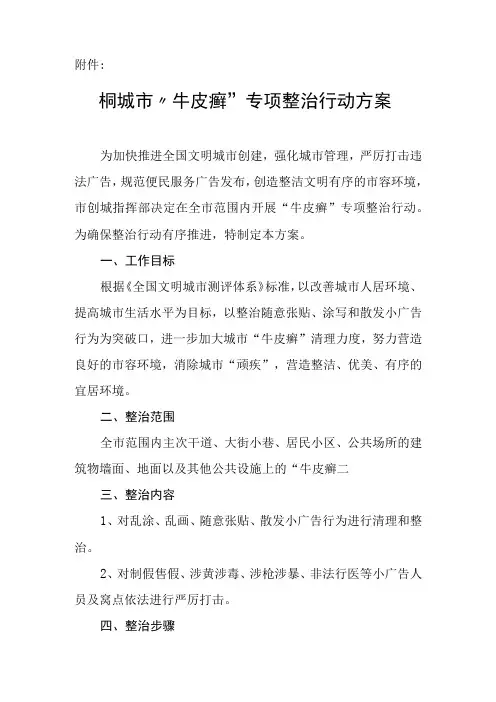 附件：

桐城市〃牛皮癣”专项整治行动方案

为加快推进全国文明城市创建，强化城市管理，严厉打击违法广告，规范便民服务广告发布，创造整洁文明有序的市容环境，市创城指挥部决定在全市范围内开展“牛皮癣”专项整治行动。为确保整治行动有序推进，特制定本方案。

一、工作目标

根据《全国文明城市测评体系》标准，以改善城市人居环境、提高城市生活水平为目标，以整治随意张贴、涂写和散发小广告行为为突破口，进一步加大城市“牛皮癣”清理力度，努力营造良好的市容环境，消除城市“顽疾”，营造整洁、优美、有序的宜居环境。

二、整治范围

全市范围内主次干道、大街小巷、居民小区、公共场所的建筑物墙面、地面以及其他公共设施上的“牛皮癣二

三、整治内容

1、对乱涂、乱画、随意张贴、散发小广告行为进行清理和整治。

2、对制假售假、涉黄涉毒、涉枪涉暴、非法行医等小广告人员及窝点依法进行严厉打击。

四、整治步骤